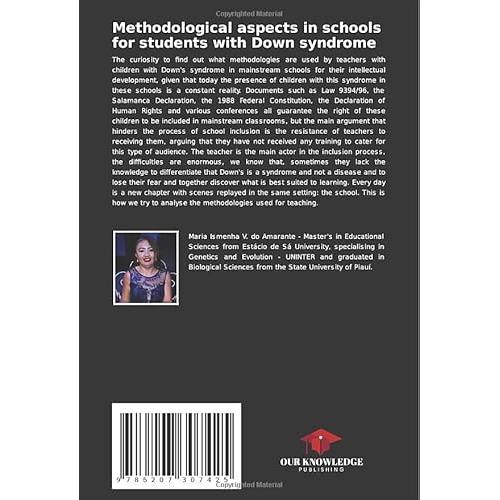 Copyrighted Material

Methodological aspects in schools for students with Down syndrome

The curiosity to find out what methodologies are used by teachers with children with Down's syndrome in mainstream schools for their intellectual development, given that today the presence of children with this syndrome in these schools is a constant reality. Documents such as Law 9394/96, the Salamanca Declaration, the 1988 Federal Constitution, the Declaration of Human Rights and various conferences all guarantee the right of these children to be included in mainstream classrooms, but the main argument that hinders the process of school inclusion is the resistance of teachers to receiving them, arguing that they have not received any training to cater for this type of audience. The teacher is the main actor in the inclusion process, the difficulties are enormous, we know that, sometimes they lack the knowledge to differentiate that Down's is a syndrome and not a disease and to lose their fear and together discover what is best suited to learning. Every day is a new chapter with scenes replayed in the same setting: the school. This is how we try to analyse the methodologies used for teaching.

Maria Ismenha V. do Amarante - Master's in Educational Sciences from Estácio de Sá University, specialising in Genetics and Evolution - UNINTER and graduated in Biological Sciences from the State University of Piauí.

9 786207 307425

OUR KNOWLEDGE
PUBLISHING

Copyrighted Material